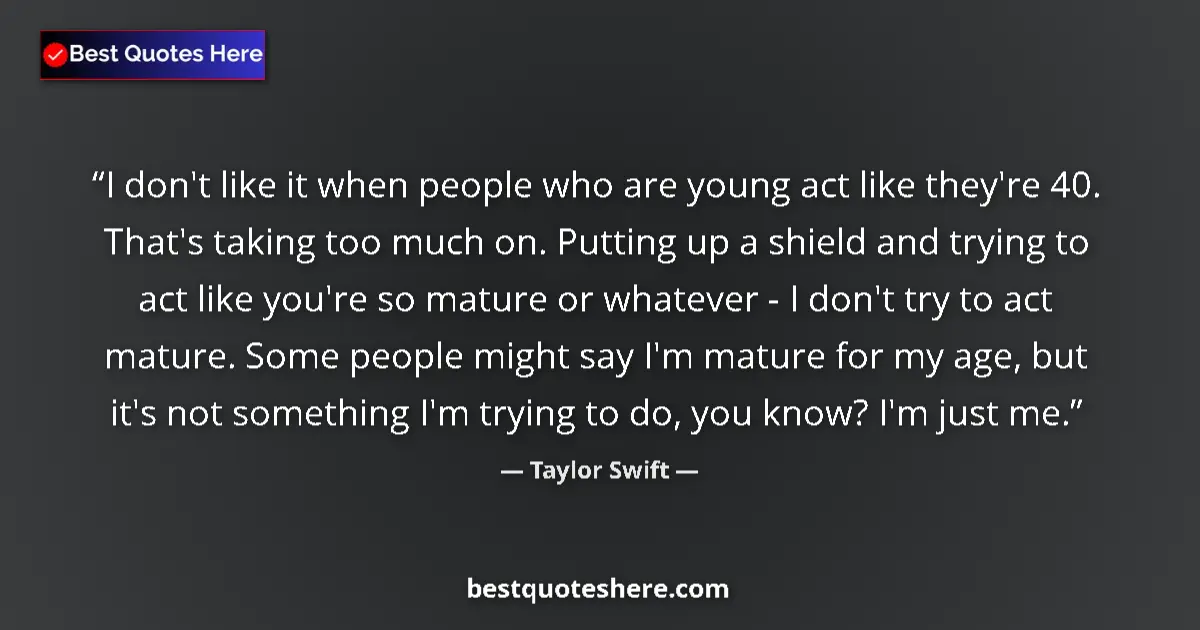 Best Quotes Here

“I don't like it when people who are young act like they're 40. That's taking too much on. Putting up a shield and trying to act like you're so mature or whatever - I don't try to act mature. Some people might say I'm mature for my age, but it's not something I'm trying to do, you know? I'm just me.”

— Taylor Swift —

bestquoteshere.com